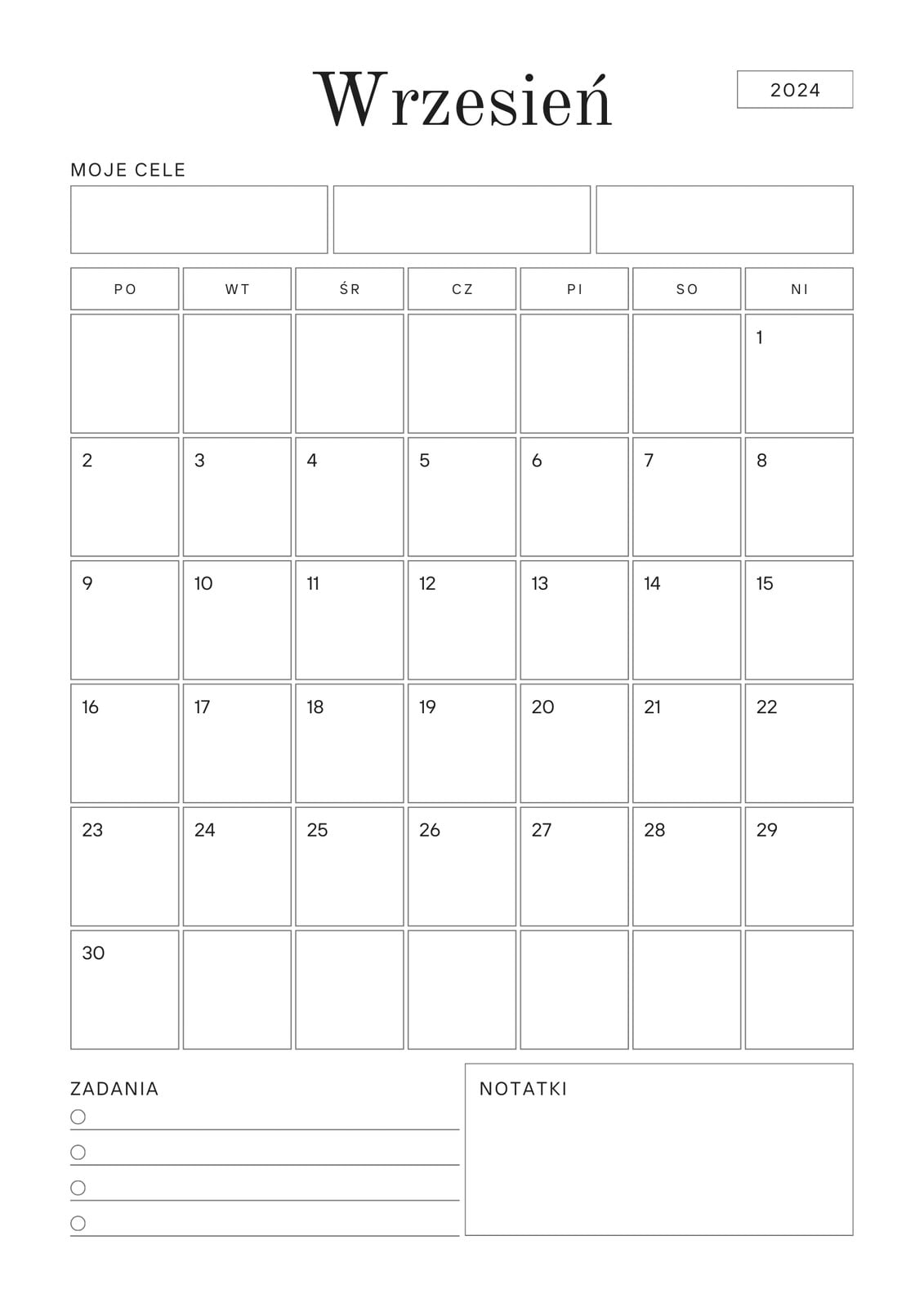 Wrzesień

2024

MOJE CELE

| PO | WT | ŚR | CZ | PI | SO | NI |
|---|---|---|---|---|---|---|
| | | | | | | 1 |
| 2 | 3 | 4 | 5 | 6 | 7 | 8 |
| 9 | 10 | 11 | 12 | 13 | 14 | 15 |
| 16 | 17 | 18 | 19 | 20 | 21 | 22 |
| 23 | 24 | 25 | 26 | 27 | 28 | 29 |
| 30 | | | | | | |

ZADANIA

NOTATKI